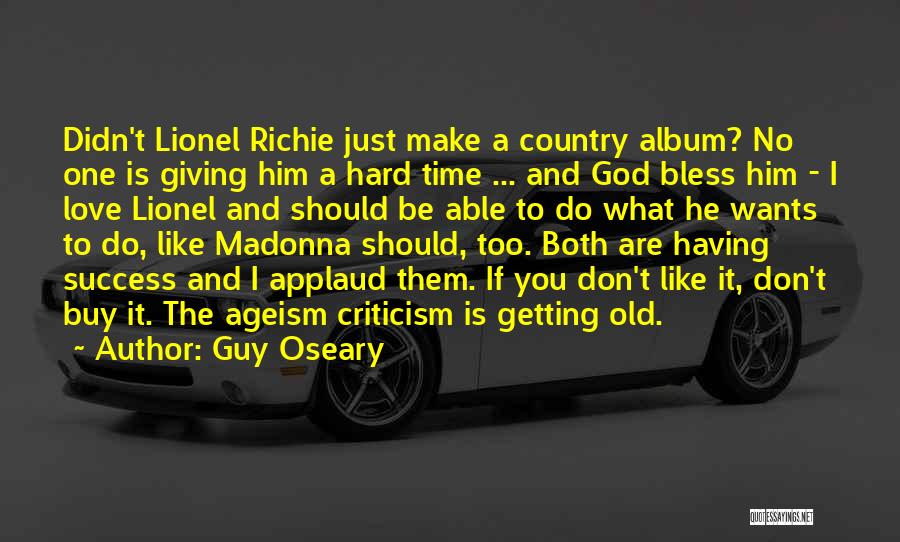 Didn't Lionel Richie just make a country album? No one is giving him a hard time ... and God bless him - I love Lionel and should be able to do what he wants to do, like Madonna should, too. Both are having success and I applaud them. If you don't like it, don't buy it. The ageism criticism is getting old.

~ Author: Guy Oseary

QUOTESSAYINGS.NET